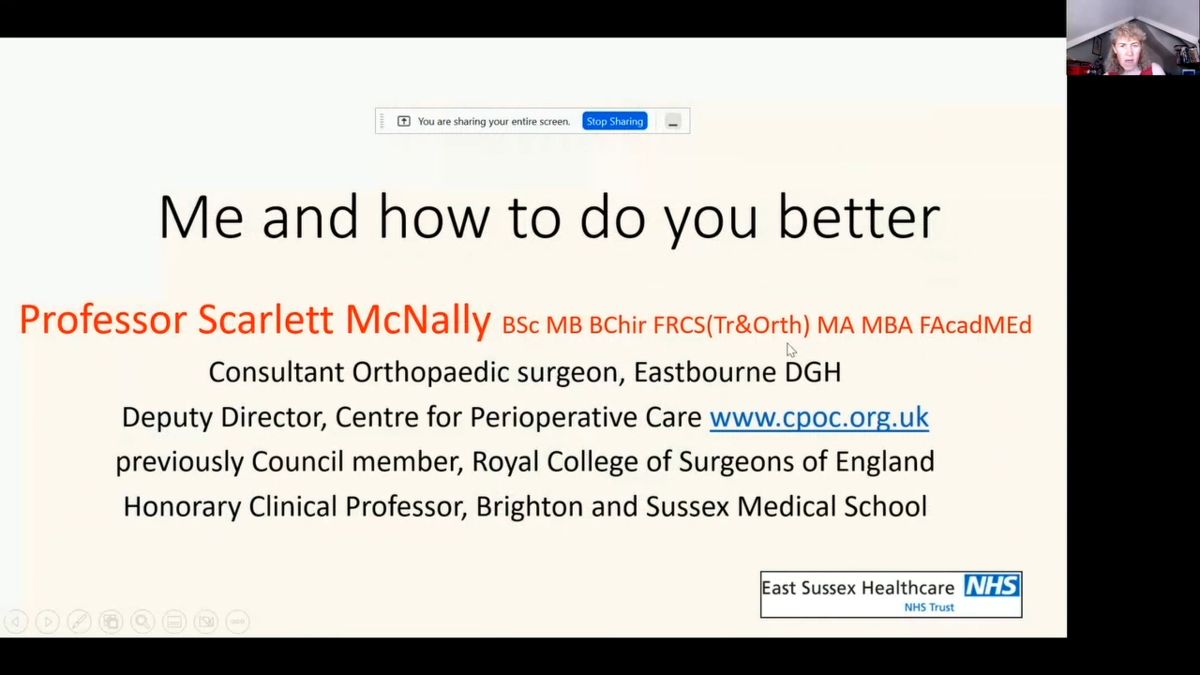 You are sharing your entire screen. Stop Sharing

Me and how to do you better

Professor Scarlett McNally BSc MB BChir FRCS(Tr&Orth) MA MBA FAcadMEd

Consultant Orthopaedic surgeon, Eastbourne DGH

Deputy Director, Centre for Perioperative Care www.cpoc.org.uk

previously Council member, Royal College of Surgeons of England

Honorary Clinical Professor, Brighton and Sussex Medical School

East Sussex Healthcare NHS
NHS Trust